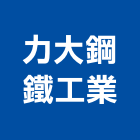 力大鋼
鐵工業